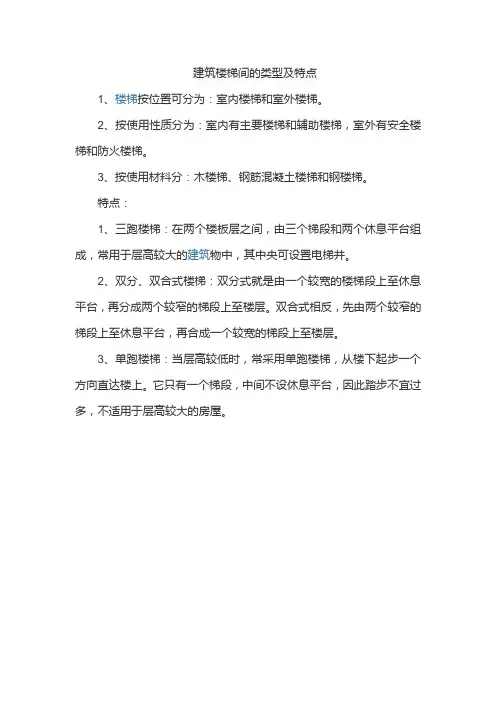 建筑楼梯间的类型及特点

1、楼梯按位置可分为：室内楼梯和室外楼梯。

2、按使用性质分为：室内有主要楼梯和辅助楼梯，室外有安全楼梯和防火楼梯。

3、按使用材料分：木楼梯、钢筋混凝土楼梯和钢楼梯。

特点：

1、三跑楼梯：在两个楼板层之间，由三个梯段和两个休息平台组成，常用于层高较大的建筑物中，其中央可设置电梯井。

2、双分、双合式楼梯：双分式就是由一个较宽的楼梯段上至休息平台，再分成两个较窄的梯段上至楼层。双合式相反，先由两个较窄的梯段上至休息平台，再合成一个较宽的梯段上至楼层。

3、单跑楼梯：当层高较低时，常采用单跑楼梯，从楼下起步一个方向直达楼上。它只有一个梯段，中间不设休息平台，因此踏步不宜过多，不适用于层高较大的房屋。